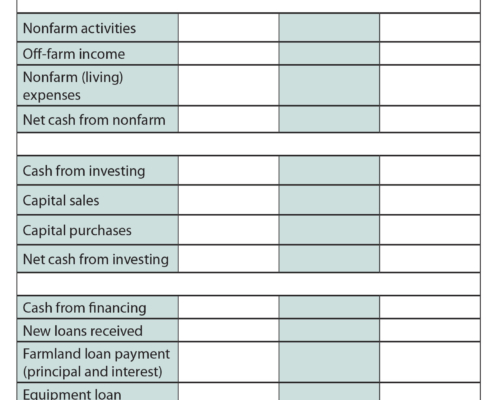 | | | | |
|---|---|---|---|
| Nonfarm activities | | | |
| Off-farm income | | | |
| Nonfarm (living) expenses | | | |
| Net cash from nonfarm | | | |
| | | | |
| Cash from investing | | | |
| Capital sales | | | |
| Capital purchases | | | |
| Net cash from investing | | | |
| | | | |
| Cash from financing | | | |
| New loans received | | | |
| Farmland loan payment (principal and interest) | | | |
| Equipment loan | | | |